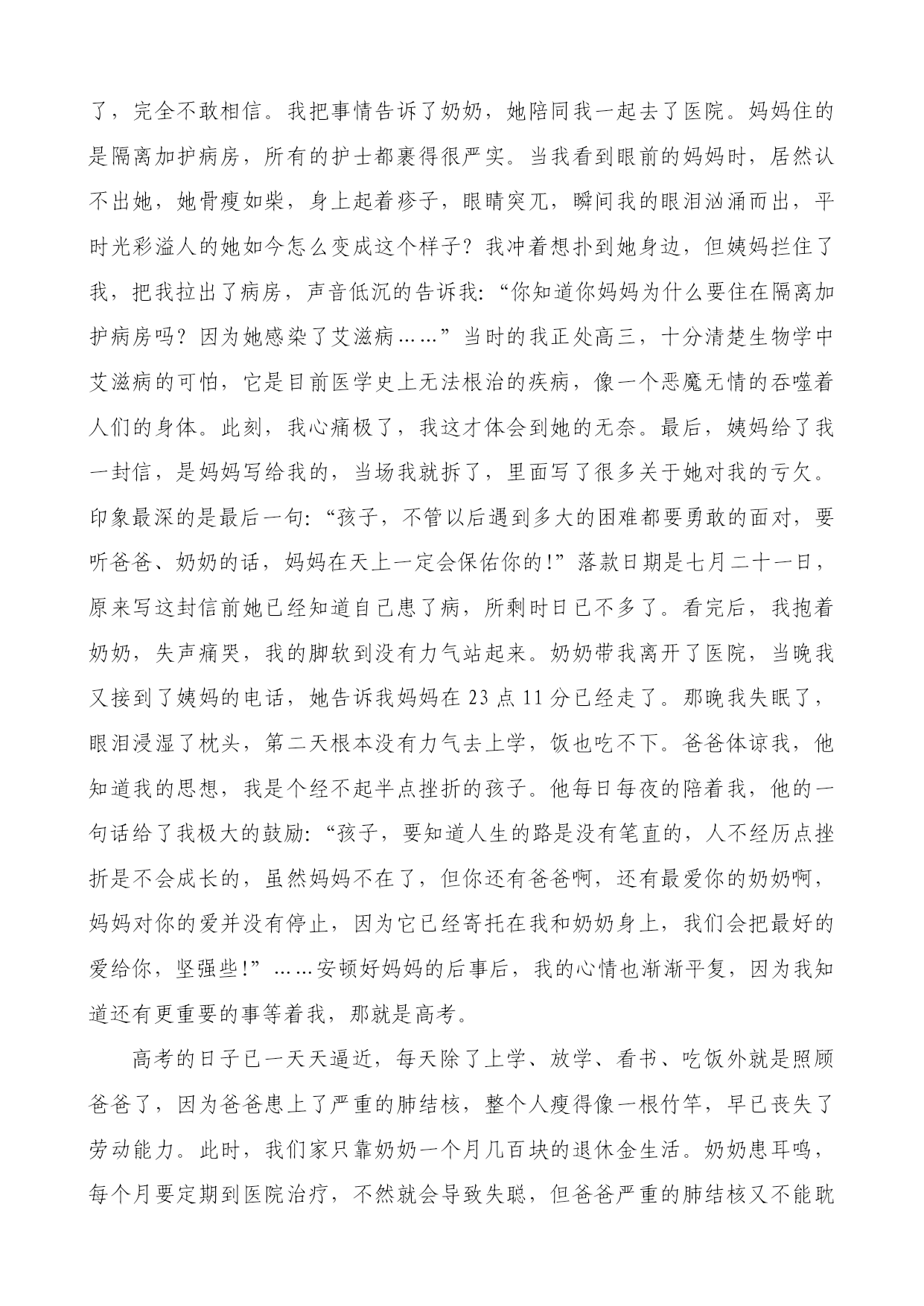 了，完全不敢相信。我把事情告诉了奶奶，她陪同我一起去了医院。妈妈住的是隔离加护病房，所有的护士都裹得很严实。当我看到眼前的妈妈时，居然认不出她，她骨瘦如柴，身上起着疹子，眼睛突兀，瞬间我的眼泪汹涌而出，平时光彩溢人的她如今怎么变成这个样子？我冲着想扑到她身边，但姨妈拦住了我，把我拉出了病房，声音低沉的告诉我：“你知道你妈妈为什么要住在隔离加护病房吗？因为她感染了艾滋病……”当时的我正处高三，十分清楚生物学中艾滋病的可怕，它是目前医学史上无法根治的疾病，像一个恶魔无情的吞噬着人们的身体。此刻，我心痛极了，我这才体会到她的无奈。最后，姨妈给了我一封信，是妈妈写给我的，当场我就拆了，里面写了很多关于她对我的亏欠。印象最深的是最后一句：“孩子，不管以后遇到多大的困难都要勇敢的面对，要听爸爸、奶奶的话，妈妈在天上一定会保佑你的！”落款日期是七月二十一日，原来写这封信前她已经知道自己患了病，所剩时日已不多了。看完后，我抱着奶奶，失声痛哭，我的脚软到没有力气站起来。奶奶带我离开了医院，当晚我又接到了姨妈的电话，她告诉我妈妈在 23 点 11 分已经走了。那晚我失眠了，眼泪浸湿了枕头，第二天根本没有力气去上学，饭也吃不下。爸爸体谅我，他知道我的思想，我是个经不起半点挫折的孩子。他每日每夜的陪着我，他的一句话给了我极大的鼓励：“孩子，要知道人生的路是没有笔直的，人不经历点挫折是不会成长的，虽然妈妈不在了，但你还有爸爸啊，还有最爱你的奶奶啊，妈妈对你的爱并没有停止，因为它已经寄托在我和奶奶身上，我们会把最好的爱给你，坚强些！”……安顿好妈妈的后事后，我的心情也渐渐平复，因为我知道还有更重要的事等着我，那就是高考。

高考的日子已一天天逼近，每天除了上学、放学、看书、吃饭外就是照顾爸爸了，因为爸爸患上了严重的肺结核，整个人瘦得像一根竹竿，早已丧失了劳动能力。此时，我们家只靠奶奶一个月几百块的退休金生活。奶奶患耳鸣，每个月要定期到医院治疗，不然就会导致失聪，但爸爸严重的肺结核又不能耽